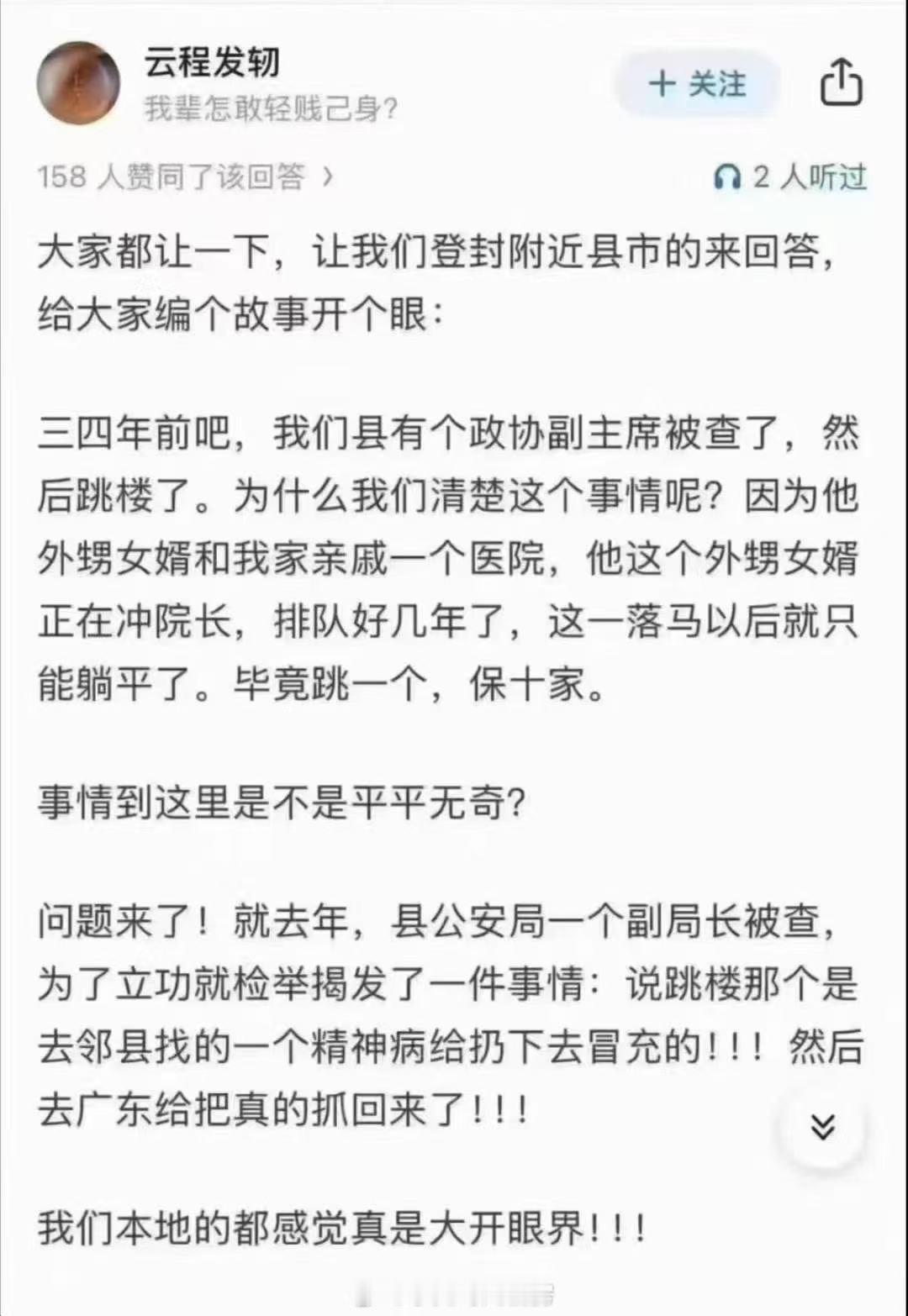 云程发轫
我辈怎敢轻贱己身?

+ 关注

158 人赞同了该回答 ›

2 人听过

大家都让一下，让我们登封附近县市的来回答，给大家编个故事开个眼：

三四年前吧，我们县有个政协副主席被查了，然后跳楼了。为什么我们清楚这个事情呢？因为他外甥女婿和我家亲戚一个医院，他这个外甥女婿正在冲院长，排队好几年了，这一落马以后就只能躺平了。毕竟跳一个，保十家。

事情到这里是不是平平无奇?

问题来了！就去年，县公安局一个副局长被查，为了立功就检举揭发了一件事情：说跳楼那个是去邻县找的一个精神病给扔下去冒充的！！！然后去广东给把真的抓回来了！！！

我们本地的都感觉真是大开眼界！！！